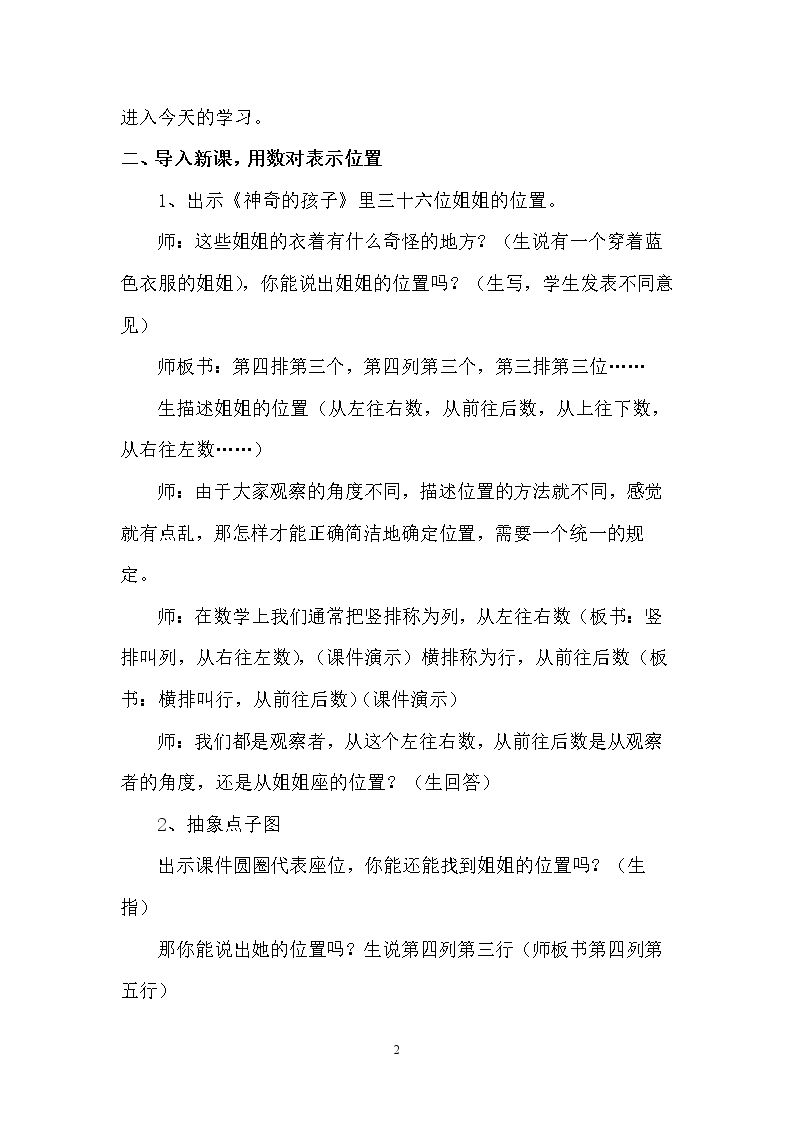 进入今天的学习。

二、导入新课，用数对表示位置

1、出示《神奇的孩子》里三十六位姐姐的位置。

师：这些姐姐的衣着有什么奇怪的地方？（生说有一个穿着蓝色衣服的姐姐），你能说出姐姐的位置吗？（生写，学生发表不同意见）

师板书：第四排第三个，第四列第三个，第三排第三位……

生描述姐姐的位置（从左往右数，从前往后数，从上往下数，从右往左数……）

师：由于大家观察的角度不同，描述位置的方法就不同，感觉就有点乱，那怎样才能正确简洁地确定位置，需要一个统一的规定。

师：在数学上我们通常把竖排称为列，从左往右数（板书：竖排叫列，从右往左数），（课件演示）横排称为行，从前往后数（板书：横排叫行，从前往后数）（课件演示）

师：我们都是观察者，从这个左往右数，从前往后数是从观察者的角度，还是从姐姐座的位置？（生回答）

2、抽象点子图

出示课件圆圈代表座位，你能还能找到姐姐的位置吗？（生指）

那你能说出她的位置吗？生说第四列第三行（师板书第四列第五行）

2